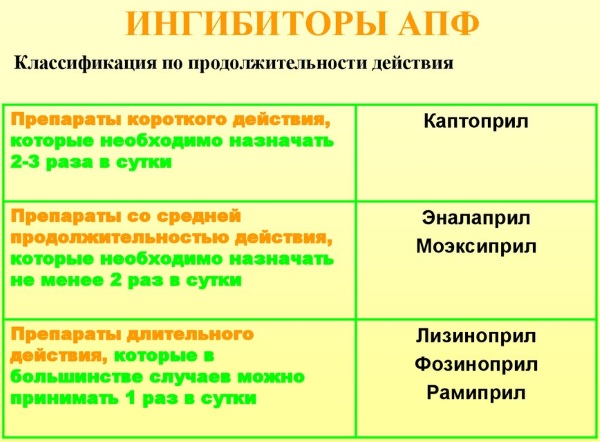 ИНГИБИТОРЫ АПФ

Классификация по продолжительности действия

| | |
|---|---|
| Препараты короткого действия, которые необходимо назначать 2-3 раза в сутки | Каптоприл |
| Препараты со средней продолжительностью действия, которые необходимо назначать не менее 2 раз в сутки | Эналаприл Моэксиприл |
| Препараты длительного действия, которые в большинстве случаев можно принимать 1 раз в сутки | Лизиноприл Фозиноприл Рамиприл |